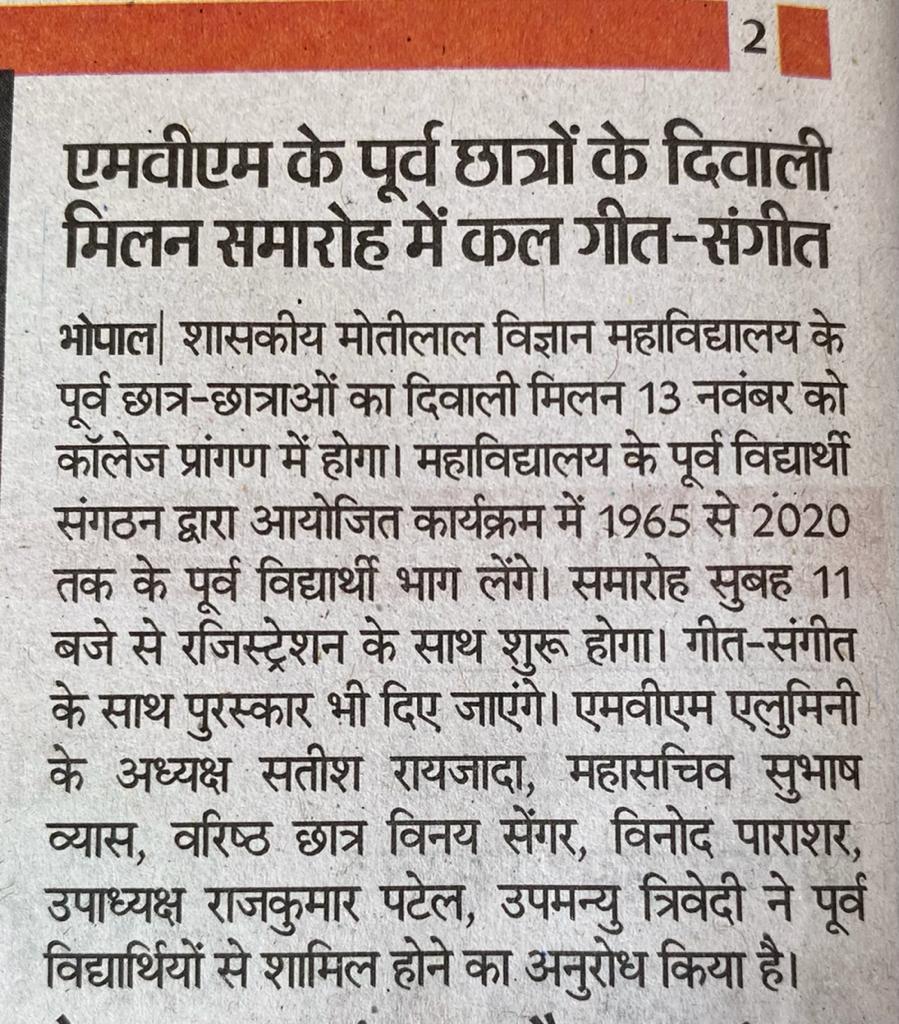 2

एमवीएम के पूर्व छात्रों के दिवाली मिलन समारोह में कल गीत-संगीत

भोपाल| शासकीय मोतीलाल विज्ञान महाविद्यालय के पूर्व छात्र-छात्राओं का दिवाली मिलन 13 नवंबर को कॉलेज प्रांगण में होगा। महाविद्यालय के पूर्व विद्यार्थी संगठन द्वारा आयोजित कार्यक्रम में 1965 से 2020 तक के पूर्व विद्यार्थी भाग लेंगे। समारोह सुबह 11 बजे से रजिस्ट्रेशन के साथ शुरू होगा। गीत-संगीत के साथ पुरस्कार भी दिए जाएंगे। एमवीएम एलुमिनी के अध्यक्ष सतीश रायजादा, महासचिव सुभाष व्यास, वरिष्ठ छात्र विनय सेंगर, विनोद पाराशर, उपाध्यक्ष राजकुमार पटेल, उपमन्यु त्रिवेदी ने पूर्व विद्यार्थियों से शामिल होने का अनुरोध किया है।